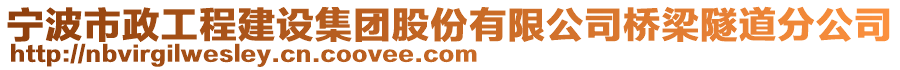 宁波市政工程建设集团股份有限公司桥梁隧道分公司
http://nbvirgilwesley.cn.coovee.com